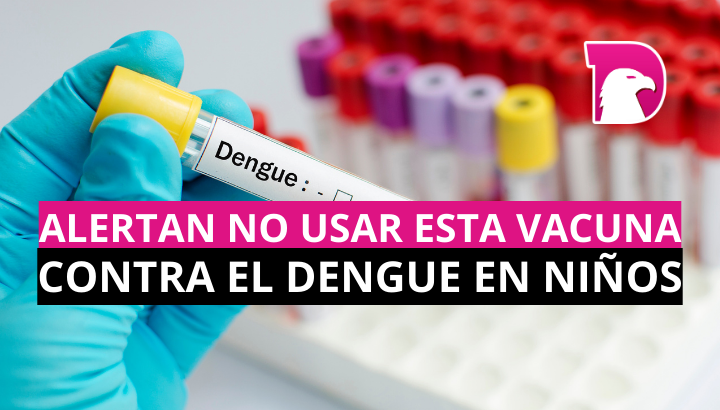 Dengue : -

ALERTAN NO USAR ESTA VACUNA CONTRA EL DENGUE EN NIÑOS